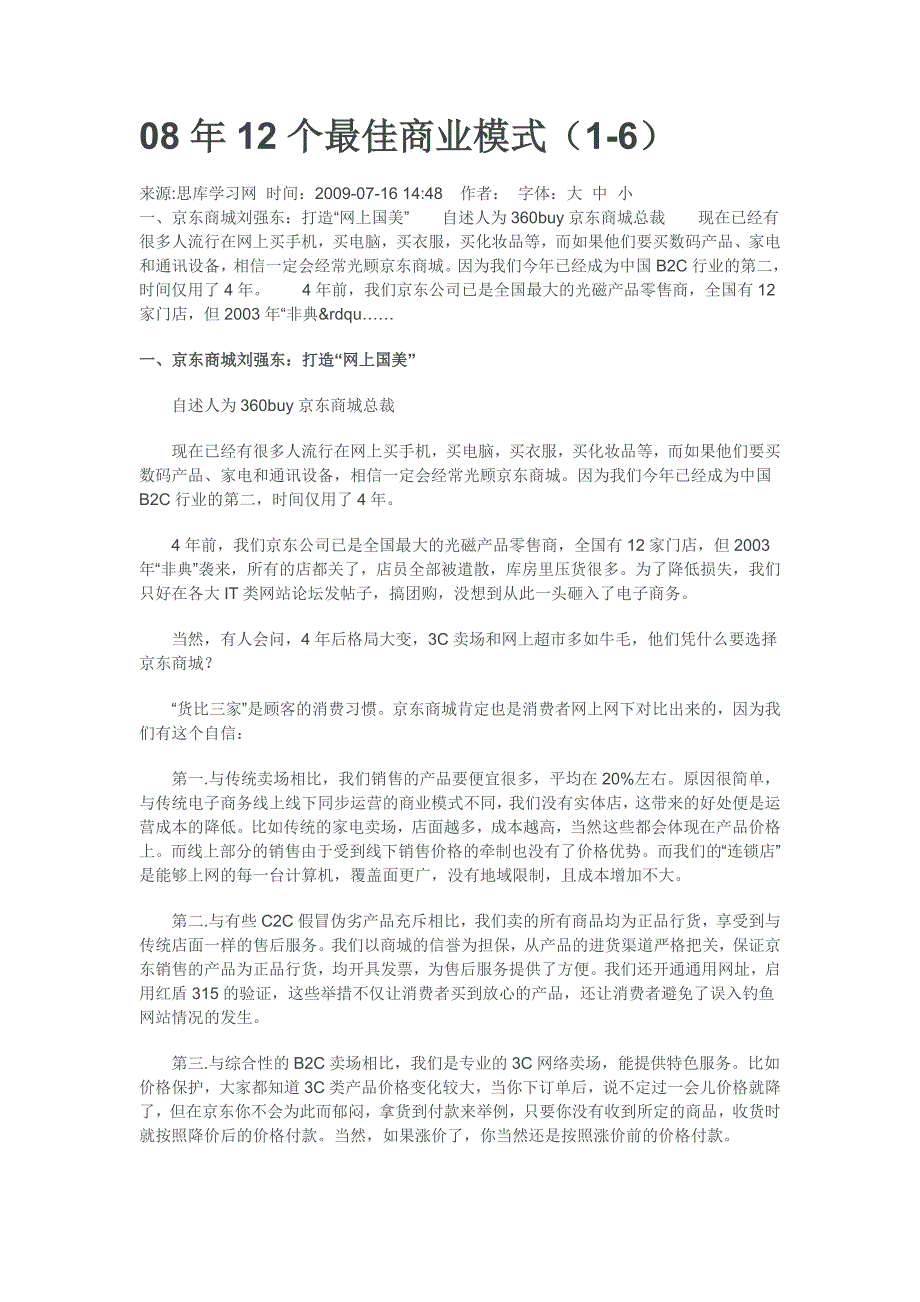 08 年 12 个最佳商业模式（1-6）

来源:思库学习网 时间：2009-07-16 14:48 作者： 字体：大 中 小

一、京东商城刘强东：打造“网上国美” 自述人为 360buy 京东商城总裁 现在已经有很多人流行在网上买手机，买电脑，买衣服，买化妆品等，而如果他们要买数码产品、家电和通讯设备，相信一定会经常光顾京东商城。因为我们今年已经成为中国 B2C 行业的第二，时间仅用了 4 年。 4 年前，我们京东公司已是全国最大的光磁产品零售商，全国有 12 家门店，但 2003 年“非典&rdqu……

一、京东商城刘强东：打造“网上国美”

自述人为 360buy 京东商城总裁

现在已经有很多人流行在网上买手机，买电脑，买衣服，买化妆品等，而如果他们要买数码产品、家电和通讯设备，相信一定会经常光顾京东商城。因为我们今年已经成为中国 B2C 行业的第二，时间仅用了 4 年。

4 年前，我们京东公司已是全国最大的光磁产品零售商，全国有 12 家门店，但 2003 年“非典”袭来，所有的店都关了，店员全部被遣散，库房里压货很多。为了降低损失，我们只好在各大 IT 类网站论坛发帖子，搞团购，没想到从此一头砸入了电子商务。

当然，有人会问，4 年后格局大变，3C 卖场和网上超市多如牛毛，他们凭什么要选择京东商城？

“货比三家”是顾客的消费习惯。京东商城肯定也是消费者网上网下对比出来的，因为我们有这个自信：

第一.与传统卖场相比，我们销售的产品要便宜很多，平均在 20%左右。原因很简单，与传统电子商务线上线下同步运营的商业模式不同，我们没有实体店，这带来的好处便是运营成本的降低。比如传统的家电卖场，店面越多，成本越高，当然这些都会体现在产品价格上。而线上部分的销售由于受到线下销售价格的牵制也没有了价格优势。而我们的“连锁店”是能够上网的每一台计算机，覆盖面更广，没有地域限制，且成本增加不大。

第二.与有些 C2C 假冒伪劣产品充斥相比，我们卖的所有商品均为正品行货，享受到与传统店面一样的售后服务。我们以商城的信誉为担保，从产品的进货渠道严格把关，保证京东销售的产品为正品行货，均开具发票，为售后服务提供了方便。我们还开通通用网址，启用红盾 315 的验证，这些举措不仅让消费者买到放心的产品，还让消费者避免了误入钓鱼网站情况的发生。

第三.与综合性的 B2C 卖场相比，我们是专业的 3C 网络卖场，能提供特色服务。比如价格保护，大家都知道 3C 类产品价格变化较大，当你下订单后，说不定过一会儿价格就降了，但在京东你不会为此而郁闷，拿货到付款来举例，只要你没有收到所定的商品，收货时就按照降价后的价格付款。当然，如果涨价了，你当然还是按照涨价前的价格付款。